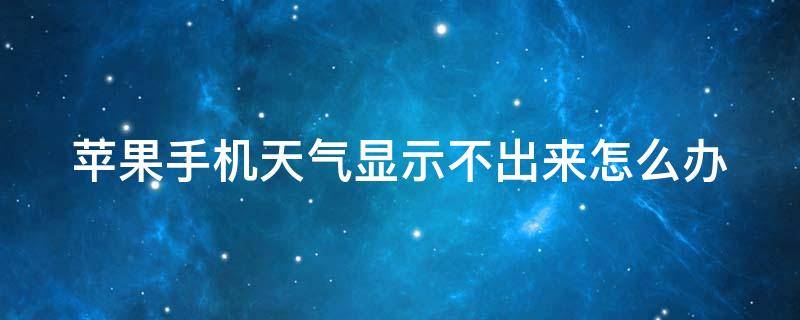 苹果手机天气显示不出来怎么办